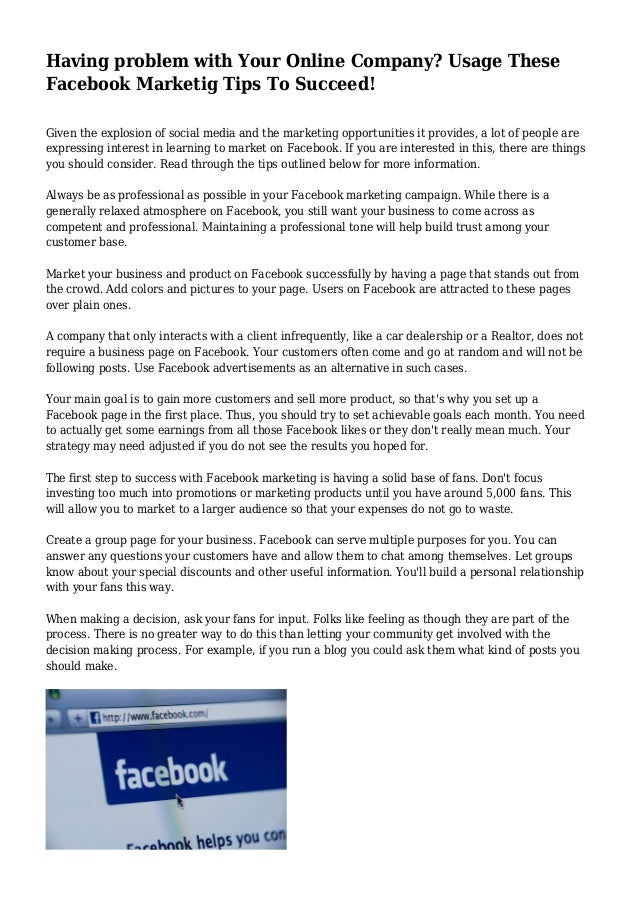 Having problem with Your Online Company? Usage These Facebook Marketig Tips To Succeed!

Given the explosion of social media and the marketing opportunities it provides, a lot of people are expressing interest in learning to market on Facebook. If you are interested in this, there are things you should consider. Read through the tips outlined below for more information.

Always be as professional as possible in your Facebook marketing campaign. While there is a generally relaxed atmosphere on Facebook, you still want your business to come across as competent and professional. Maintaining a professional tone will help build trust among your customer base.

Market your business and product on Facebook successfully by having a page that stands out from the crowd. Add colors and pictures to your page. Users on Facebook are attracted to these pages over plain ones.

A company that only interacts with a client infrequently, like a car dealership or a Realtor, does not require a business page on Facebook. Your customers often come and go at random and will not be following posts. Use Facebook advertisements as an alternative in such cases.

Your main goal is to gain more customers and sell more product, so that's why you set up a Facebook page in the first place. Thus, you should try to set achievable goals each month. You need to actually get some earnings from all those Facebook likes or they don't really mean much. Your strategy may need adjusted if you do not see the results you hoped for.

The first step to success with Facebook marketing is having a solid base of fans. Don't focus investing too much into promotions or marketing products until you have around 5,000 fans. This will allow you to market to a larger audience so that your expenses do not go to waste.

Create a group page for your business. Facebook can serve multiple purposes for you. You can answer any questions your customers have and allow them to chat among themselves. Let groups know about your special discounts and other useful information. You'll build a personal relationship with your fans this way.

When making a decision, ask your fans for input. Folks like feeling as though they are part of the process. There is no greater way to do this than letting your community get involved with the decision making process. For example, if you run a blog you could ask them what kind of posts you should make.

http://www.facebook.com/

facebook

Facebook helps you con